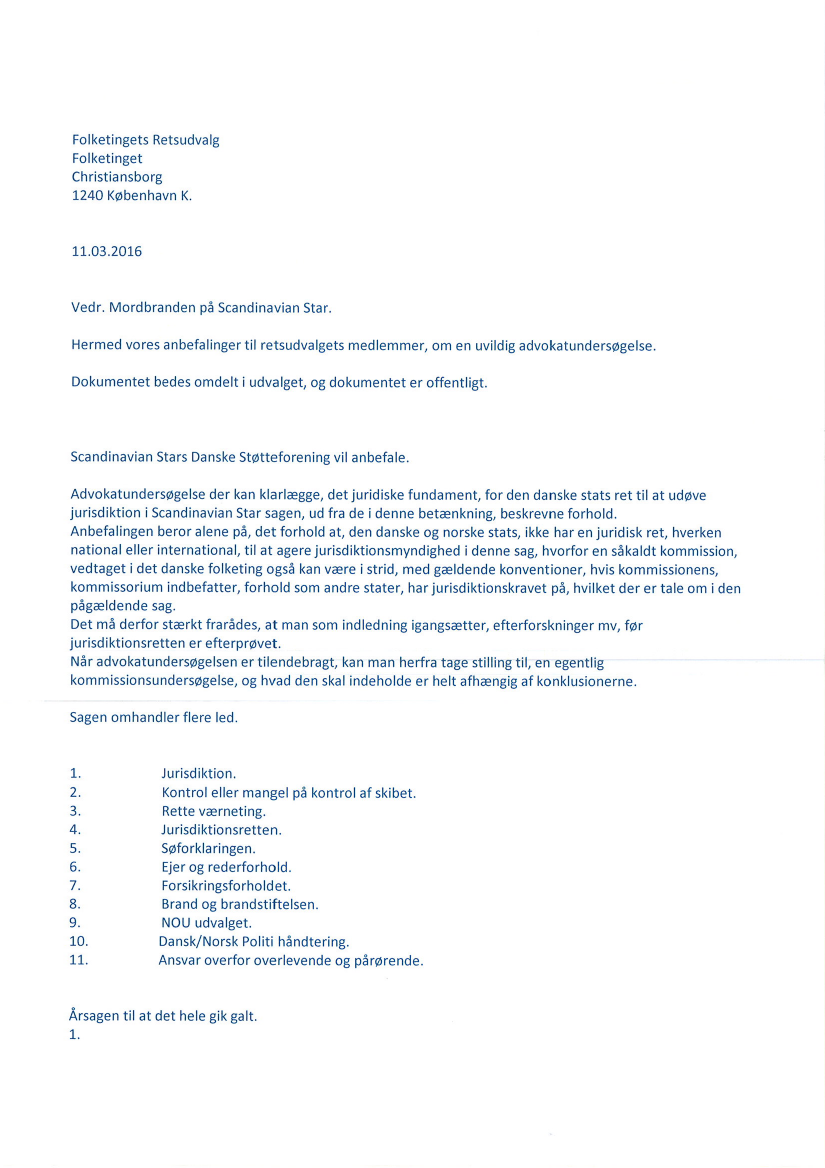 Folketingets Retsudvalg
Folketinget
Christiansborg
1240 København K.

11.03.2016

Vedr. Mordbranden på Scandinavian Star.

Hermed vores anbefalinger til retsudvalgets medlemmer, om en uvildig advokatundersøgelse.

Dokumentet bedes omdelt i udvalget, og dokumentet er offentligt.

Scandinavian Stars Danske Støtteforening vil anbefale.

Advokatundersøgelse der kan klarlægge, det juridiske fundament, for den danske stats ret til at udøve jurisdiktion i Scandinavian Star sagen, ud fra de i denne betænkning, beskrevne forhold.
Anbefalingen beror alene på, det forhold at, den danske og norske stats, ikke har en juridisk ret, hverken national eller international, til at agere jurisdiktionsmyndighed i denne sag, hvorfor en såkaldt kommission, vedtaget i det danske folketing også kan være i strid, med gældende konventioner, hvis kommissionens, kommissorium indbefatter, forhold som andre stater, har jurisdiktionskravet på, hvilket der er tale om i den pågældende sag.
Det må derfor stærkt frarådes, at man som indledning igangsætter, efterforskninger mv, før jurisdiktionsretten er efterprøvet.
Når advokatundersøgelsen er tilendebragt, kan man herfra tage stilling til, en egentlig kommissionsundersøgelse, og hvad den skal indeholde er helt afhængig af konklusionerne.

Sagen omhandler flere led.

1. Jurisdiktion.
2. Kontrol eller mangel på kontrol af skibet.
3. Rette værneting.
4. Jurisdiktionsretten.
5. Søforklaringen.
6. Ejer og rederforhold.
7. Forsikringsforholdet.
8. Brand og brandstiftelsen.
9. NOU udvalget.
10. Dansk/Norsk Politi håndtering.
11. Ansvar overfor overlevende og pårørende.

Årsagen til at det hele gik galt.
1.